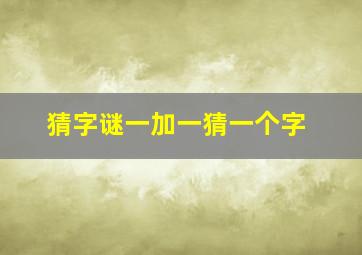 猜字谜一加一猜一个字